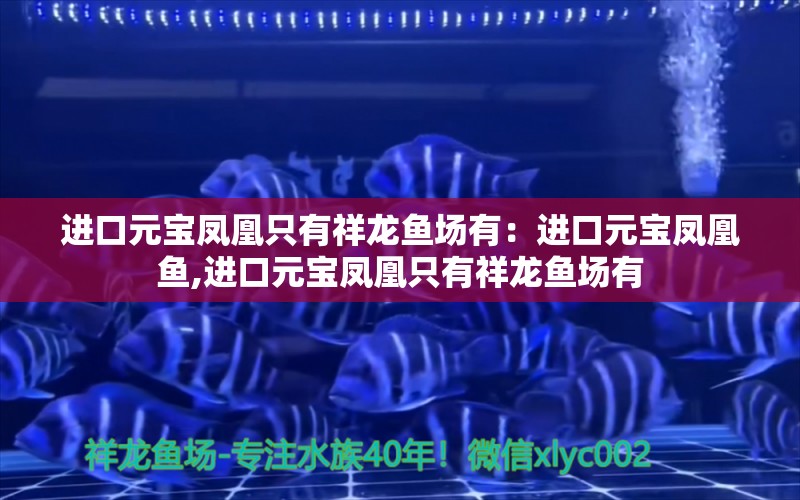 进口元宝凤凰只有祥龙鱼场有：进口元宝凤凰鱼,进口元宝凤凰只有祥龙鱼场有

祥龙鱼场-专注水族40年！微信xlyc002